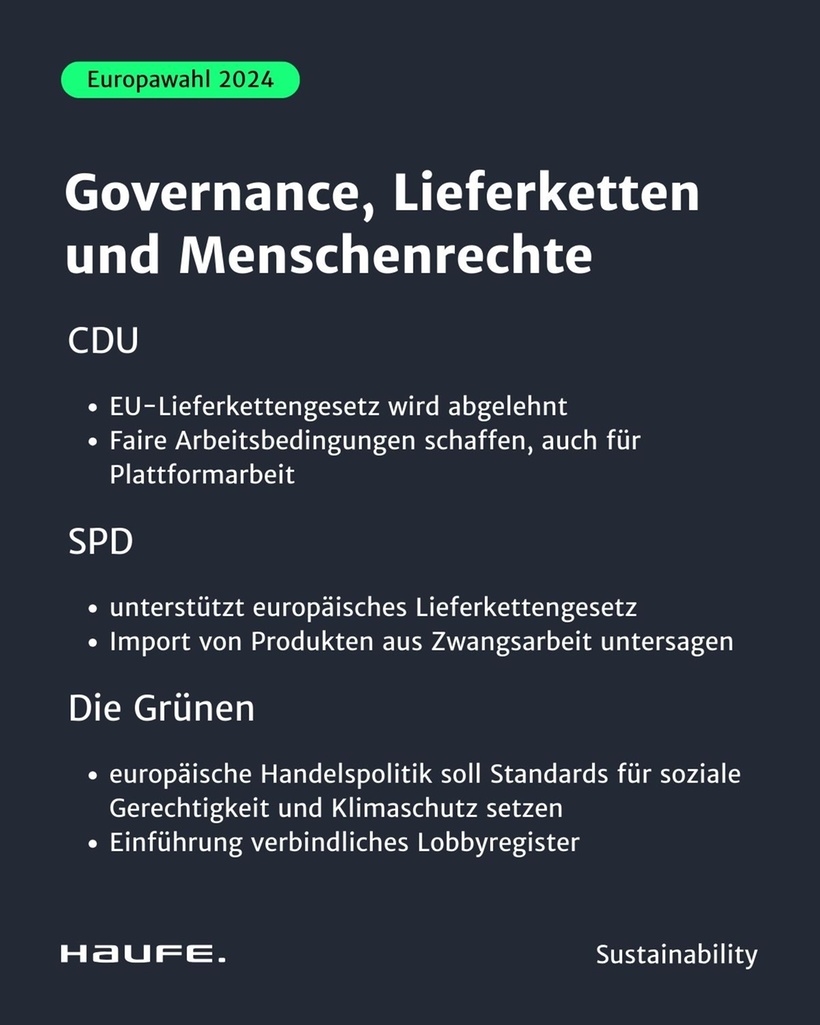 Europawahl 2024

Governance, Lieferketten und Menschenrechte

CDU

- EU-Lieferkettengesetz wird abgelehnt
- Faire Arbeitsbedingungen schaffen, auch für Plattformarbeit

SPD

- unterstützt europäisches Lieferkettengesetz
- Import von Produkten aus Zwangsarbeit untersagen

Die Grünen

- europäische Handelspolitik soll Standards für soziale Gerechtigkeit und Klimaschutz setzen
- Einführung verbindliches Lobbyregister

HAUFE.

Sustainability